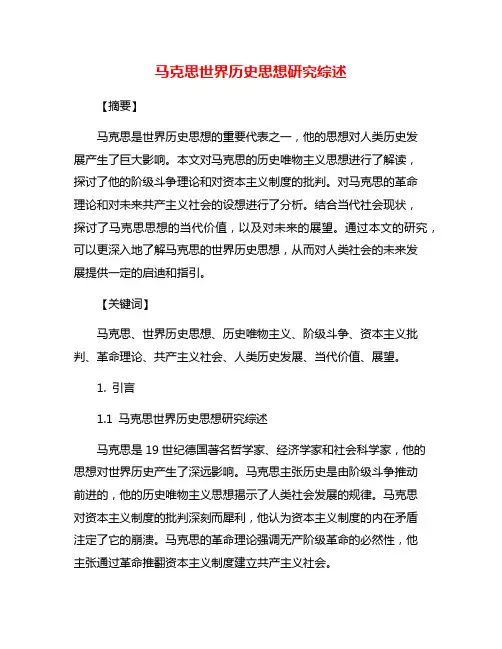 马克思世界历史思想研究综述

【摘要】

马克思是世界历史思想的重要代表之一，他的思想对人类历史发展产生了巨大影响。本文对马克思的历史唯物主义思想进行了解读，探讨了他的阶级斗争理论和对资本主义制度的批判。对马克思的革命理论和对未来共产主义社会的设想进行了分析。结合当代社会现状，探讨了马克思思想的当代价值，以及对未来的展望。通过本文的研究，可以更深入地了解马克思的世界历史思想，从而对人类社会的未来发展提供一定的启迪和指引。

【关键词】

马克思、世界历史思想、历史唯物主义、阶级斗争、资本主义批判、革命理论、共产主义社会、人类历史发展、当代价值、展望。

1. 引言

1.1 马克思世界历史思想研究综述

马克思是 19 世纪德国著名哲学家、经济学家和社会科学家，他的思想对世界历史产生了深远影响。马克思主张历史是由阶级斗争推动前进的，他的历史唯物主义思想揭示了人类社会发展的规律。马克思对资本主义制度的批判深刻而犀利，他认为资本主义制度的内在矛盾注定了它的崩溃。马克思的革命理论强调无产阶级革命的必然性，他主张通过革命推翻资本主义制度建立共产主义社会。